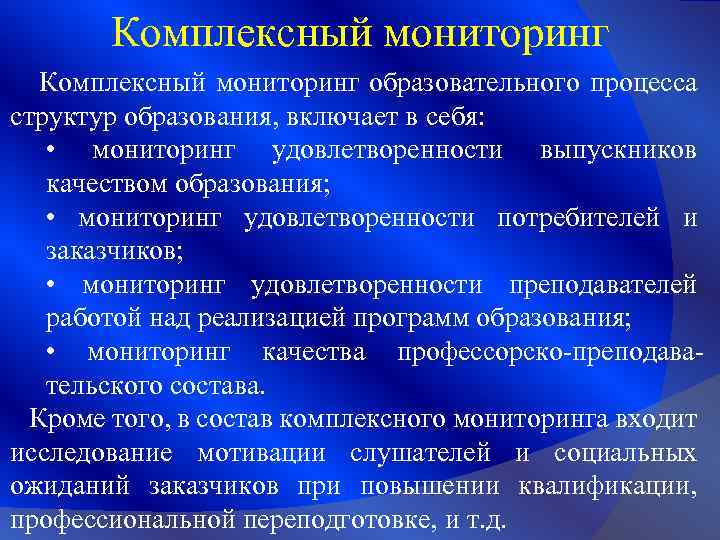 Комплексный мониторинг

Комплексный мониторинг образовательного процесса структур образования, включает в себя:

• мониторинг удовлетворенности выпускников качеством образования;

• мониторинг удовлетворенности потребителей и заказчиков;

• мониторинг удовлетворенности преподавателей работой над реализацией программ образования;

• мониторинг качества профессорско-преподавательского состава.

Кроме того, в состав комплексного мониторинга входит исследование мотивации слушателей и социальных ожиданий заказчиков при повышении квалификации, профессиональной переподготовке, и т.д.